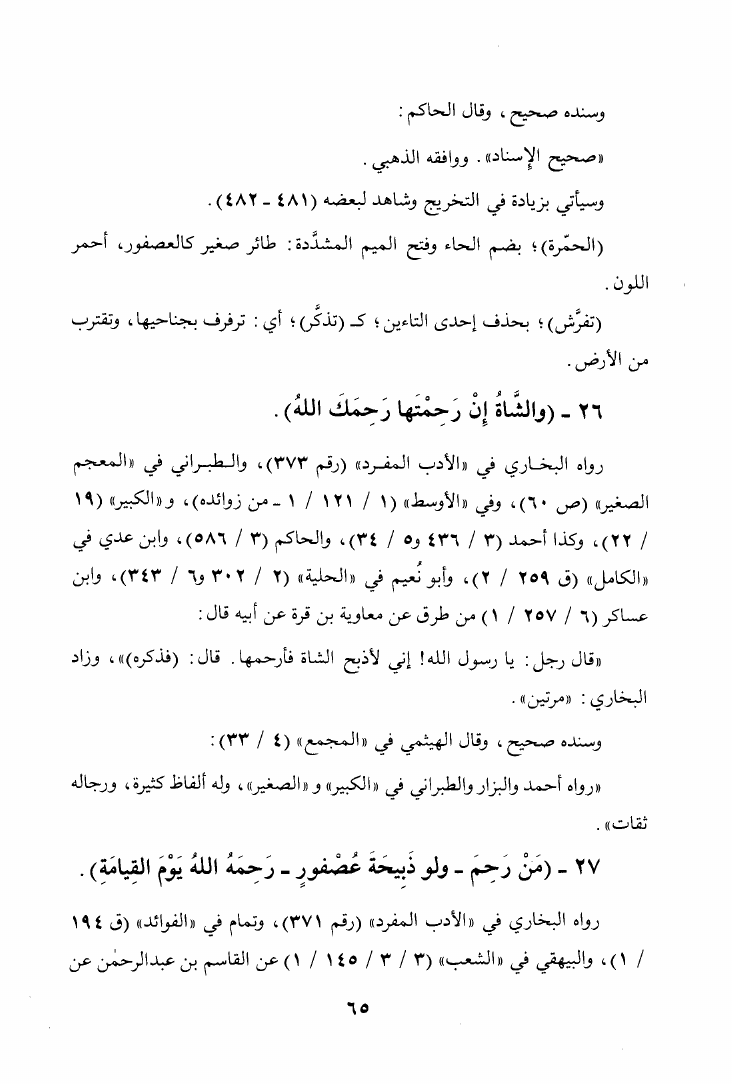 وسنده صحيح، وقال الحاكم:

«صحيح الإسناد». ووافقه الذهبي.

وسيأتي بزيادة في التخريج وشاهد لبعضه (٤٨١ - ٤٨٢).

(الحمّرة)؛ بضم الحاء وفتح الميم المشدَّدة: طائر صغير كالعصفور، أحمر اللون.

(تفرَّش)؛ بحذف إحدى التاءين؛ كـ (تذكَّر)؛ أي: ترفرف بجناحيها، وتقترب من الأرض.

٢٦ - (والشَّاةُ إنْ رَحِمْتَها رَحِمَكَ اللهُ).

رواه البخاري في «الأدب المفرد» (رقم ٣٧٣)، والطبراني في «المعجم الصغير» (ص ٦٠)، وفي «الأوسط» (١ / ١٢١ / ١ - من زوائده)، و«الكبير» (١٩ / ٢٢)، وكذا أحمد (٣ / ٤٣٦ و٥ / ٣٤)، والحاكم (٣ / ٥٨٦)، وابن عدي في «الكامل» (ق ٢٥٩ / ٢)، وأبو نُعيم في «الحلية» (٢ / ٣٠٢ و٦ / ٣٤٣)، وابن عساكر (٦ / ٢٥٧ / ١) من طرق عن معاوية بن قرة عن أبيه قال:

«قال رجل: يا رسول الله! إني لأذبح الشاة فأرحمها. قال: (فذكره)»، وزاد البخاري: «مرتين».

وسنده صحيح، وقال الهيثمي في «المجمع» (٤ / ٣٣):

«رواه أحمد والبزار والطبراني في «الكبير» و«الصغير»، وله ألفاظ كثيرة، ورجاله ثقات».

٢٧ - (مَنْ رَحِمَ - ولو ذَبيحَةَ عُصْفورٍ - رَحِمَهُ اللهُ يَوْمَ القِيامَةِ).

رواه البخاري في «الأدب المفرد» (رقم ٣٧١)، وتمام في «الفوائد» (ق ١٩٤ / ١)، والبيهقي في «الشعب» (٣ / ٣ / ١٤٥ / ١) عن القاسم بن عبدالرحمٰن عن

٦٥